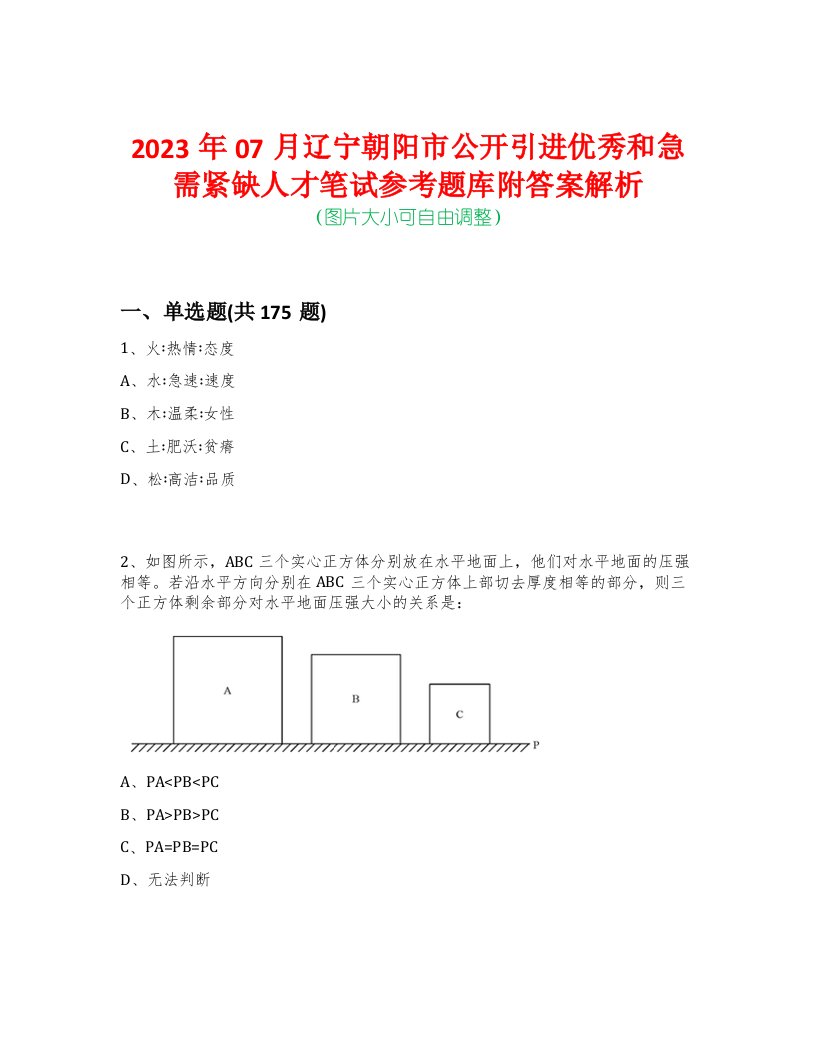 2023 年 07 月辽宁朝阳市公开引进优秀和急需紧缺人才笔试参考题库附答案解析
（图片大小可自由调整）

一、单选题(共 175 题)

1、火:热情:态度

A、水:急速:速度

B、木:温柔:女性

C、土:肥沃:贫瘠

D、松:高洁:品质

2、如图所示，ABC 三个实心正方体分别放在水平地面上，他们对水平地面的压强相等。若沿水平方向分别在 ABC 三个实心正方体上部切去厚度相等的部分，则三个正方体剩余部分对水平地面压强大小的关系是：

A

B

C

P

A、PA<PB<PC

B、PA>PB>PC

C、PA=PB=PC

D、无法判断